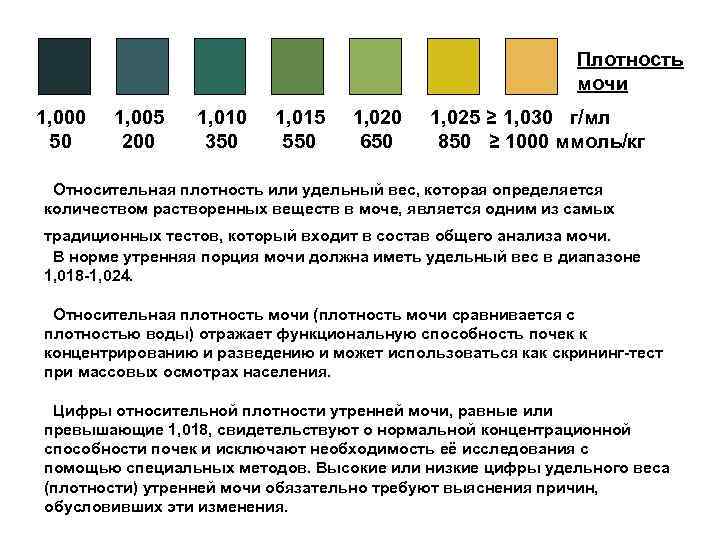 Плотность мочи

1,000 1,005 1,010 1,015 1,020 1,025 ≥ 1,030 г/мл
50 200 350 550 650 850 ≥ 1000 ммоль/кг

Относительная плотность или удельный вес, которая определяется количеством растворенных веществ в моче, является одним из самых традиционных тестов, который входит в состав общего анализа мочи.
В норме утренняя порция мочи должна иметь удельный вес в диапазоне 1,018-1,024.

Относительная плотность мочи (плотность мочи сравнивается с плотностью воды) отражает функциональную способность почек к концентрированию и разведению и может использоваться как скрининг-тест при массовых осмотрах населения.

Цифры относительной плотности утренней мочи, равные или превышающие 1,018, свидетельствуют о нормальной концентрационной способности почек и исключают необходимость её исследования с помощью специальных методов. Высокие или низкие цифры удельного веса (плотности) утренней мочи обязательно требуют выяснения причин, обусловивших эти изменения.